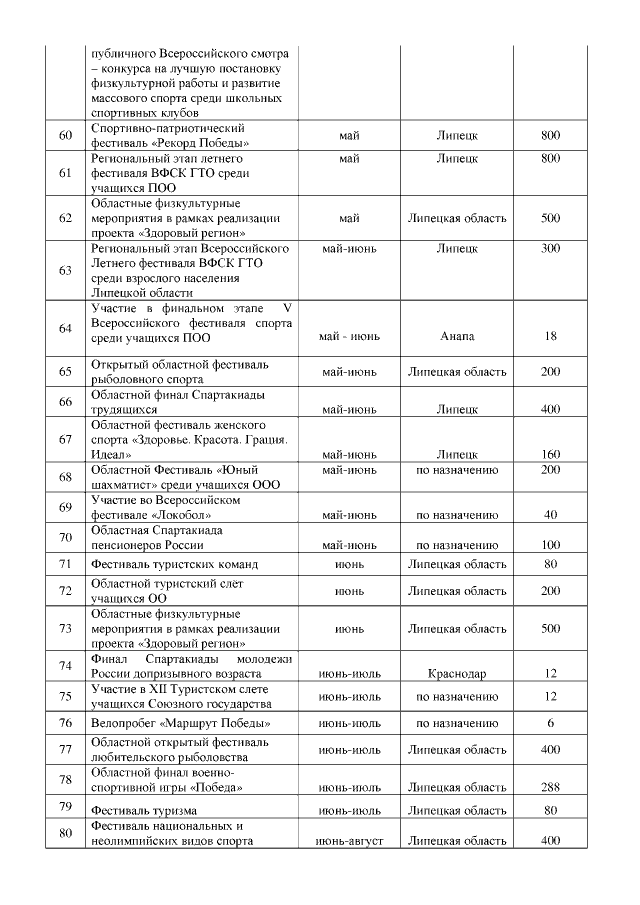 |  |  |  |  |  |
|---|---|---|---|---|
|  | публичного Всероссийского смотра – конкурса на лучшую постановку физкультурной работы и развитие массового спорта среди школьных спортивных клубов |  |  |  |
| 60 | Спортивно-патриотический фестиваль «Рекорд Победы» | май | Липецк | 800 |
| 61 | Региональный этап летнего фестиваля ВФСК ГТО среди учащихся ПОО | май | Липецк | 800 |
| 62 | Областные физкультурные мероприятия в рамках реализации проекта «Здоровый регион» | май | Липецкая область | 500 |
| 63 | Региональный этап Всероссийского Летнего фестиваля ВФСК ГТО среди взрослого населения Липецкой области | май-июнь | Липецк | 300 |
| 64 | Участие в финальном этапе V Всероссийского фестиваля спорта среди учащихся ПОО | май - июнь | Анапа | 18 |
| 65 | Открытый областной фестиваль рыболовного спорта | май-июнь | Липецкая область | 200 |
| 66 | Областной финал Спартакиады трудящихся | май-июнь | Липецк | 400 |
| 67 | Областной фестиваль женского спорта «Здоровье. Красота. Грация. Идеал» | май-июнь | Липецк | 160 |
| 68 | Областной Фестиваль «Юный шахматист» среди учащихся ООО | май-июнь | по назначению | 200 |
| 69 | Участие во Всероссийском фестивале «Локобол» | май-июнь | по назначению | 40 |
| 70 | Областная Спартакиада пенсионеров России | май-июнь | по назначению | 100 |
| 71 | Фестиваль туристских команд | июнь | Липецкая область | 80 |
| 72 | Областной туристский слёт учащихся ОО | июнь | Липецкая область | 200 |
| 73 | Областные физкультурные мероприятия в рамках реализации проекта «Здоровый регион» | июнь | Липецкая область | 500 |
| 74 | Финал Спартакиады молодежи России допризывного возраста | июнь-июль | Краснодар | 12 |
| 75 | Участие в XII Туристском слете учащихся Союзного государства | июнь-июль | по назначению | 12 |
| 76 | Велопробег «Маршрут Победы» | июнь-июль | по назначению | 6 |
| 77 | Областной открытый фестиваль любительского рыболовства | июнь-июль | Липецкая область | 400 |
| 78 | Областной финал военно-спортивной игры «Победа» | июнь-июль | Липецкая область | 288 |
| 79 | Фестиваль туризма | июнь-июль | Липецкая область | 80 |
| 80 | Фестиваль национальных и неолимпийских видов спорта | июнь-август | Липецкая область | 400 |